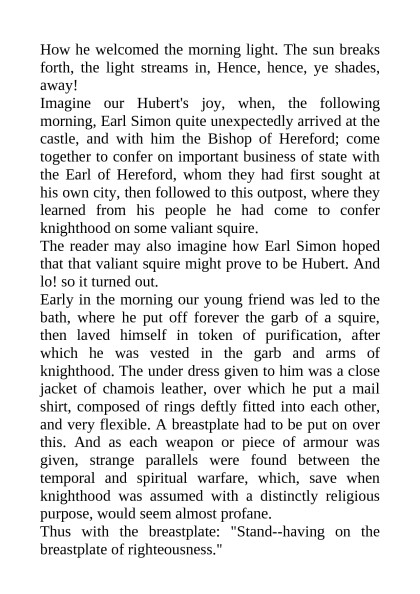 How he welcomed the morning light. The sun breaks forth, the light streams in, Hence, hence, ye shades, away!
Imagine our Hubert's joy, when, the following morning, Earl Simon quite unexpectedly arrived at the castle, and with him the Bishop of Hereford; come together to confer on important business of state with the Earl of Hereford, whom they had first sought at his own city, then followed to this outpost, where they learned from his people he had come to confer knighthood on some valiant squire.
The reader may also imagine how Earl Simon hoped that that valiant squire might prove to be Hubert. And lo! so it turned out.
Early in the morning our young friend was led to the bath, where he put off forever the garb of a squire, then laved himself in token of purification, after which he was vested in the garb and arms of knighthood. The under dress given to him was a close jacket of chamois leather, over which he put a mail shirt, composed of rings deftly fitted into each other, and very flexible. A breastplate had to be put on over this. And as each weapon or piece of armour was given, strange parallels were found between the temporal and spiritual warfare, which, save when knighthood was assumed with a distinctly religious purpose, would seem almost profane.
Thus with the breastplate: "Stand--having on the breastplate of righteousness."